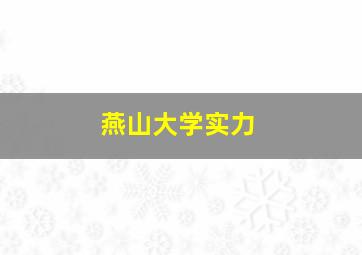 燕山大学实力